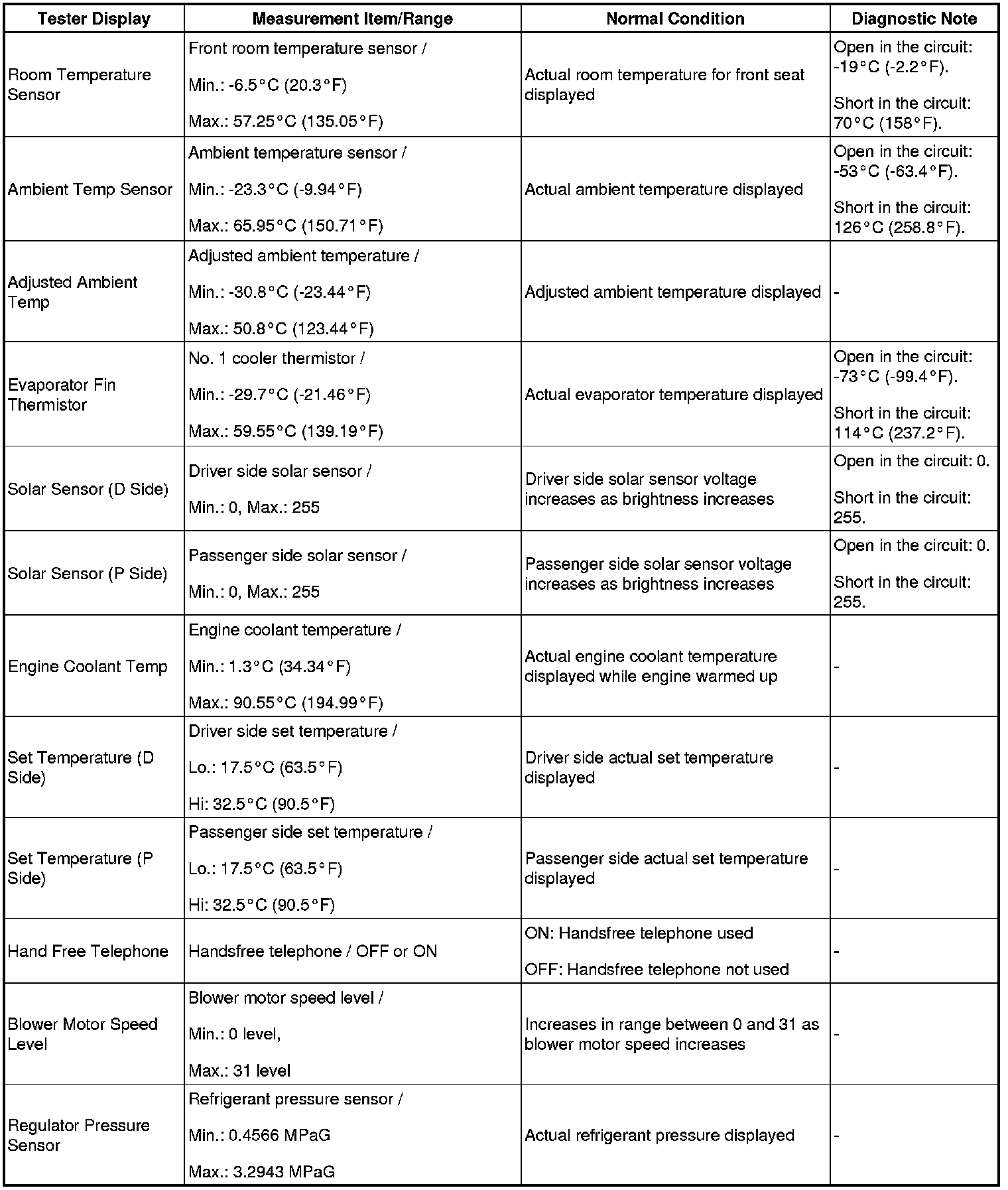 | Tester Display | Measurement Item/Range | Normal Condition | Diagnostic Note |
|---|---|---|---|
| Room Temperature Sensor | Front room temperature sensor / Min.: -6.5°C (20.3°F) Max.: 57.25°C (135.05°F) | Actual room temperature for front seat displayed | Open in the circuit: -19°C (-2.2°F). Short in the circuit: 70°C (158°F). |
| Ambient Temp Sensor | Ambient temperature sensor / Min.: -23.3°C (-9.94°F) Max.: 65.95°C (150.71°F) | Actual ambient temperature displayed | Open in the circuit: -53°C (-63.4°F). Short in the circuit: 126°C (258.8°F). |
| Adjusted Ambient Temp | Adjusted ambient temperature / Min.: -30.8°C (-23.44°F) Max.: 50.8°C (123.44°F) | Adjusted ambient temperature displayed | - |
| Evaporator Fin Thermistor | No. 1 cooler thermistor / Min.: -29.7°C (-21.46°F) Max.: 59.55°C (139.19°F) | Actual evaporator temperature displayed | Open in the circuit: -73°C (-99.4°F). Short in the circuit: 114°C (237.2°F). |
| Solar Sensor (D Side) | Driver side solar sensor / Min.: 0, Max.: 255 | Driver side solar sensor voltage increases as brightness increases | Open in the circuit: 0. Short in the circuit: 255. |
| Solar Sensor (P Side) | Passenger side solar sensor / Min.: 0, Max.: 255 | Passenger side solar sensor voltage increases as brightness increases | Open in the circuit: 0. Short in the circuit: 255. |
| Engine Coolant Temp | Engine coolant temperature / Min.: 1.3°C (34.34°F) Max.: 90.55°C (194.99°F) | Actual engine coolant temperature displayed while engine warmed up | - |
| Set Temperature (D Side) | Driver side set temperature / Lo.: 17.5°C (63.5°F) Hi: 32.5°C (90.5°F) | Driver side actual set temperature displayed | - |
| Set Temperature (P Side) | Passenger side set temperature / Lo.: 17.5°C (63.5°F) Hi: 32.5°C (90.5°F) | Passenger side actual set temperature displayed | - |
| Hand Free Telephone | Handsfree telephone / OFF or ON | ON: Handsfree telephone used OFF: Handsfree telephone not used | - |
| Blower Motor Speed Level | Blower motor speed level / Min.: 0 level, Max.: 31 level | Increases in range between 0 and 31 as blower motor speed increases | - |
| Regulator Pressure Sensor | Refrigerant pressure sensor / Min.: 0.4566 MPaG Max.: 3.2943 MPaG | Actual refrigerant pressure displayed | - |